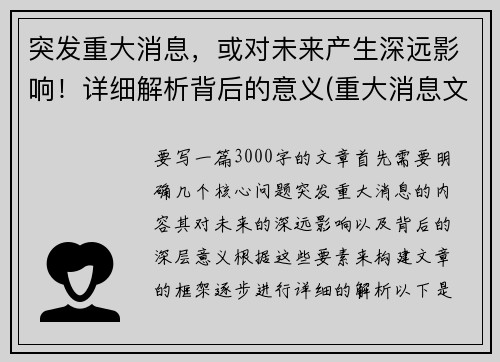 突发重大消息，或对未来产生深远影响！详细解析背后的意义(重大消息文

要写一篇3000字的文章首先需要明确几个核心问题突发重大消息的内容其对未来的深远影响以及背后的深层意义根据这些要素来构建文章的框架逐步进行详细的解析以下是